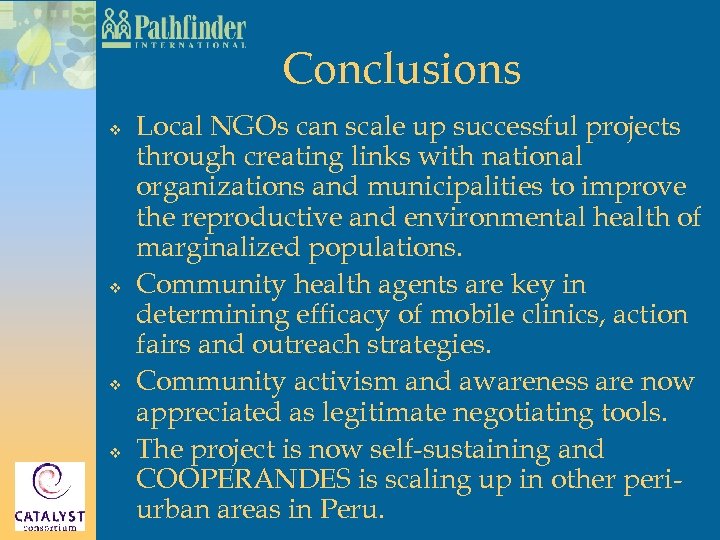 Pathfinder
INTERNATIONAL

Conclusions

❖ Local NGOs can scale up successful projects through creating links with national organizations and municipalities to improve the reproductive and environmental health of marginalized populations.

❖ Community health agents are key in determining efficacy of mobile clinics, action fairs and outreach strategies.

❖ Community activism and awareness are now appreciated as legitimate negotiating tools.

❖ The project is now self-sustaining and COOPERANDES is scaling up in other peri-urban areas in Peru.

CATALYST
consortium